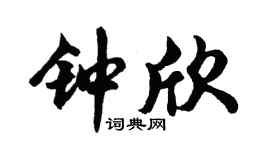 钟欣
词典网